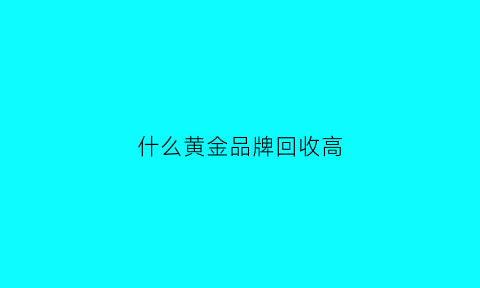 什么黄金品牌回收高